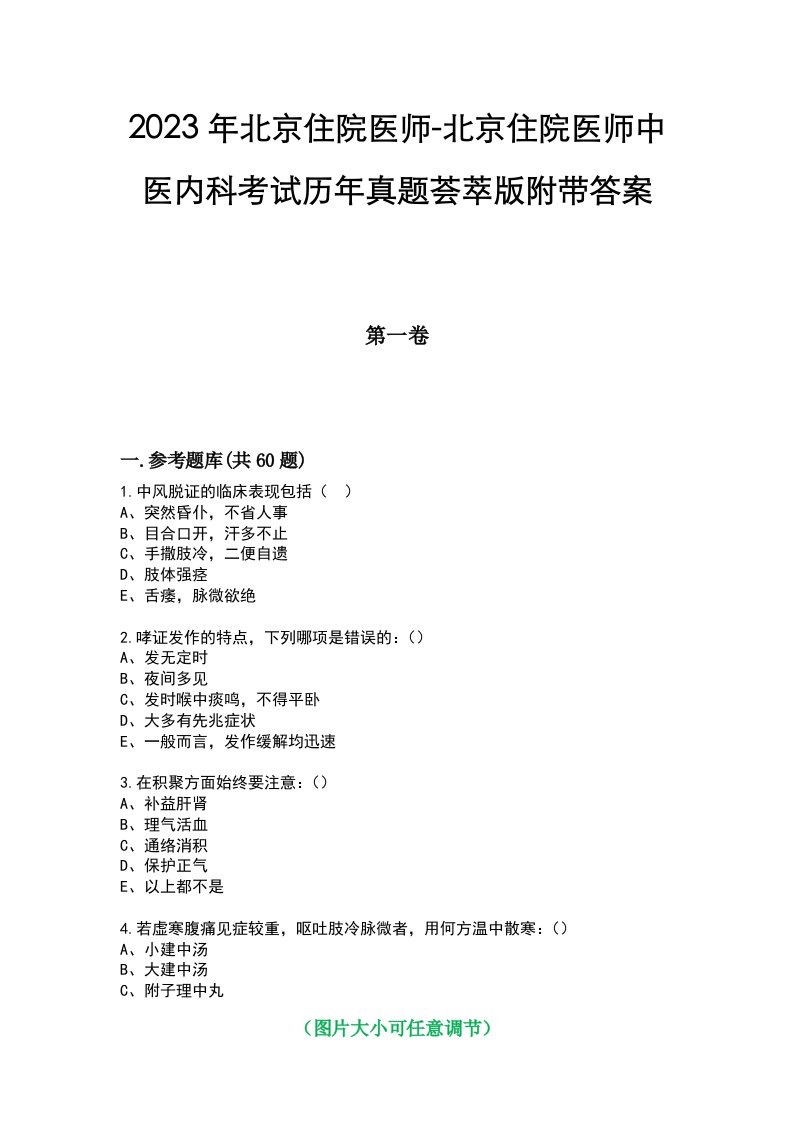 2023年北京住院医师-北京住院医师中医内科考试历年真题荟萃版附带答案

第一卷

一.参考题库(共60题)

1.中风脱证的临床表现包括（ ）
A、突然昏仆，不省人事
B、目合口开，汗多不止
C、手撒肢冷，二便自遗
D、肢体强痉
E、舌痿，脉微欲绝

2.哮证发作的特点，下列哪项是错误的：()
A、发无定时
B、夜间多见
C、发时喉中痰鸣，不得平卧
D、大多有先兆症状
E、一般而言，发作缓解均迅速

3.在积聚方面始终要注意：()
A、补益肝肾
B、理气活血
C、通络消积
D、保护正气
E、以上都不是

4.若虚寒腹痛见症较重，呕吐肢冷脉微者，用何方温中散寒：()
A、小建中汤
B、大建中汤
C、附子理中丸

（图片大小可任意调节）